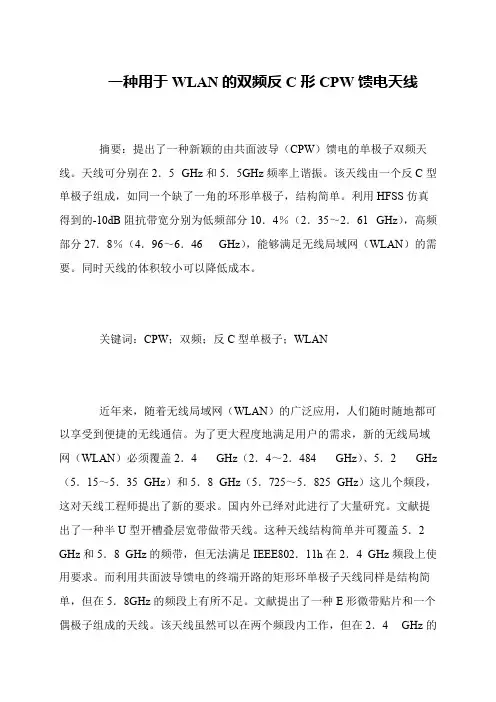 一种用于 WLAN 的双频反 C 形 CPW 馈电天线

摘要：提出了一种新颖的由共面波导（CPW）馈电的单极子双频天线。天线可分别在 2．5 GHz 和 5．5GHz 频率上谐振。该天线由一个反 C 型单极子组成，如同一个缺了一角的环形单极子，结构简单。利用 HFSS 仿真得到的-10dB 阻抗带宽分别为低频部分 10．4%（2．35~2．61 GHz），高频部分 27．8%（4．96~6．46 GHz），能够满足无线局域网（WLAN）的需要。同时天线的体积较小可以降低成本。

关键词：CPW；双频；反 C 型单极子；WLAN

近年来，随着无线局域网（WLAN）的广泛应用，人们随时随地都可以享受到便捷的无线通信。为了更大程度地满足用户的需求，新的无线局域网（WLAN）必须覆盖 2．4 GHz（2．4~2．484 GHz）、5．2 GHz（5．15~5．35 GHz）和 5．8 GHz（5．725~5．825 GHz）这几个频段，这对天线工程师提出了新的要求。国内外已经对此进行了大量研究。文献提出了一种半 U 型开槽叠层宽带微带天线。这种天线结构简单并可覆盖 5．2 GHz 和 5．8 GHz 的频带，但无法满足 IEEE802．11h 在 2．4 GHz 频段上使用要求。而利用共面波导馈电的终端开路的矩形环单极子天线同样是结构简单，但在 5．8GHz 的频段上有所不足。文献提出了一种 E 形微带贴片和一个偶极子组成的天线。该天线虽然可以在两个频段内工作，但在 2．4 GHz 的